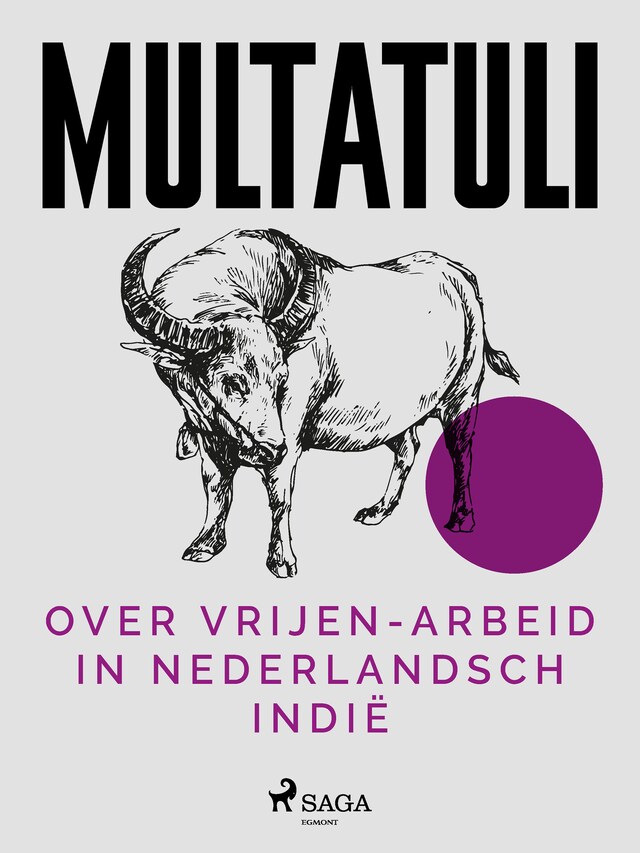 MULTATULI

OVER VRIJEN-ARBEID IN NEDERLANDSCH INDIË

SAGA
EGMONT